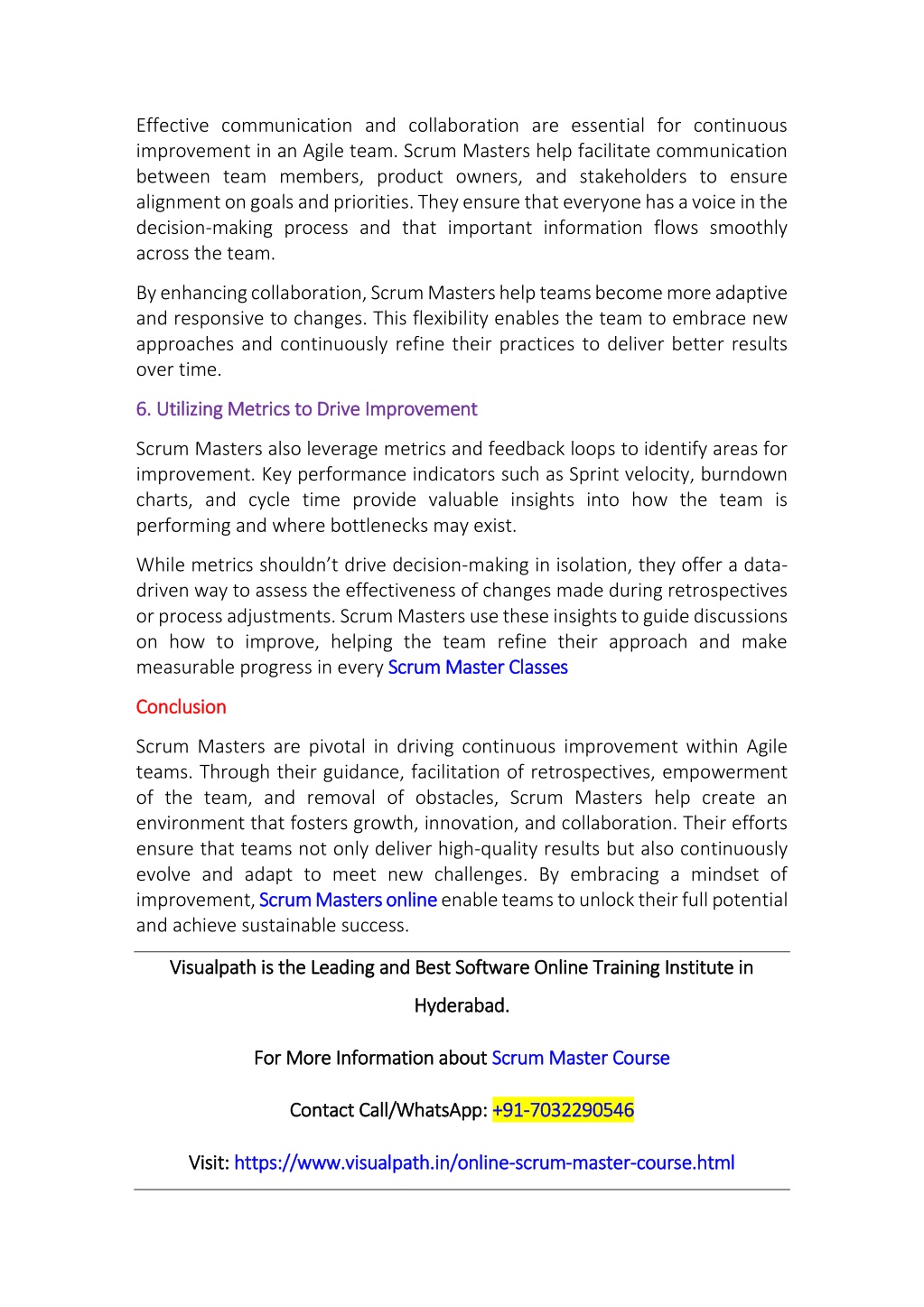 Effective communication and collaboration are essential for continuous improvement in an Agile team. Scrum Masters help facilitate communication between team members, product owners, and stakeholders to ensure alignment on goals and priorities. They ensure that everyone has a voice in the decision-making process and that important information flows smoothly across the team.

By enhancing collaboration, Scrum Masters help teams become more adaptive and responsive to changes. This flexibility enables the team to embrace new approaches and continuously refine their practices to deliver better results over time.

6. Utilizing Metrics to Drive Improvement

Scrum Masters also leverage metrics and feedback loops to identify areas for improvement. Key performance indicators such as Sprint velocity, burndown charts, and cycle time provide valuable insights into how the team is performing and where bottlenecks may exist.

While metrics shouldn't drive decision-making in isolation, they offer a data-driven way to assess the effectiveness of changes made during retrospectives or process adjustments. Scrum Masters use these insights to guide discussions on how to improve, helping the team refine their approach and make measurable progress in every Scrum Master Classes

Conclusion

Scrum Masters are pivotal in driving continuous improvement within Agile teams. Through their guidance, facilitation of retrospectives, empowerment of the team, and removal of obstacles, Scrum Masters help create an environment that fosters growth, innovation, and collaboration. Their efforts ensure that teams not only deliver high-quality results but also continuously evolve and adapt to meet new challenges. By embracing a mindset of improvement, Scrum Masters online enable teams to unlock their full potential and achieve sustainable success.

Visualpath is the Leading and Best Software Online Training Institute in Hyderabad.

For More Information about Scrum Master Course

Contact Call/WhatsApp: +91-7032290546

Visit: https://www.visualpath.in/online-scrum-master-course.html